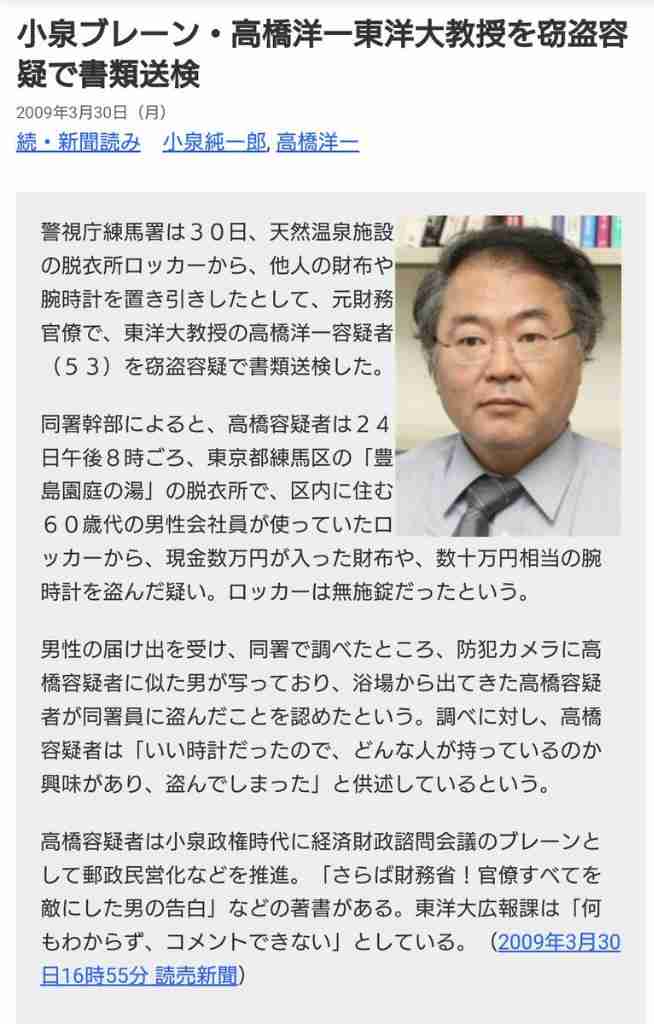 小泉ブレーン・高橋洋一東洋大教授を窃盗容疑で書類送検

2009年3月30日（月）

続・新聞読み　小泉純一郎, 高橋洋一

警視庁練馬署は３０日、天然温泉施設の脱衣所ロッカーから、他人の財布や腕時計を置き引きしたとして、元財務官僚で、東洋大教授の高橋洋一容疑者（５３）を窃盗容疑で書類送検した。

同署幹部によると、高橋容疑者は２４日午後８時ごろ、東京都練馬区の「豊島園庭の湯」の脱衣所で、区内に住む６０歳代の男性会社員が使っていたロッカーから、現金数万円が入った財布や、数十万円相当の腕時計を盗んだ疑い。ロッカーは無施錠だったという。

男性の届け出を受け、同署で調べたところ、防犯カメラに高橋容疑者に似た男が写っており、浴場から出てきた高橋容疑者が同署員に盗んだことを認めたという。調べに対し、高橋容疑者は「いい時計だったので、どんな人が持っているのか興味があり、盗んでしまった」と供述しているという。

高橋容疑者は小泉政権時代に経済財政諮問会議のブレーンとして郵政民営化などを推進。「さらば財務省！官僚すべてを敵にした男の告白」などの著書がある。東洋大広報課は「何もわからず、コメントできない」としている。（2009年3月30日16時55分 読売新聞）